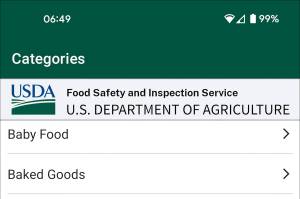 06:49

99%

Categories

USDA

Food Safety and Inspection Service

U.S. DEPARTMENT OF AGRICULTURE

Baby Food

Baked Goods